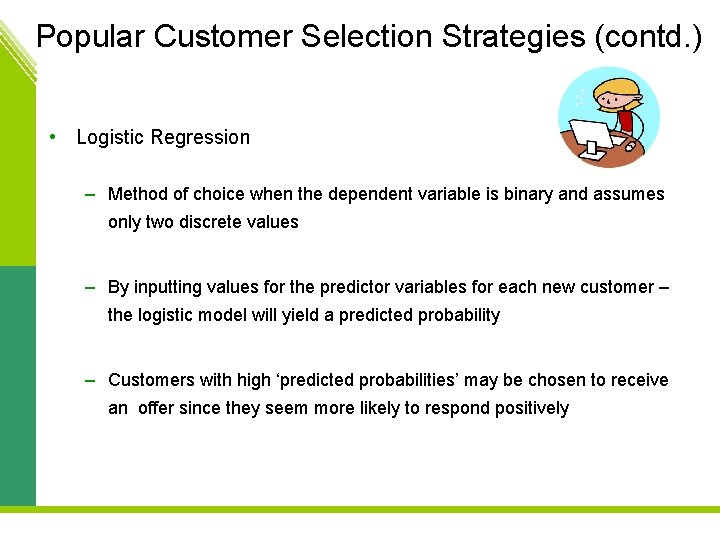 Popular Customer Selection Strategies (contd.)

• Logistic Regression

– Method of choice when the dependent variable is binary and assumes only two discrete values

– By inputting values for the predictor variables for each new customer – the logistic model will yield a predicted probability

– Customers with high ‘predicted probabilities’ may be chosen to receive an offer since they seem more likely to respond positively